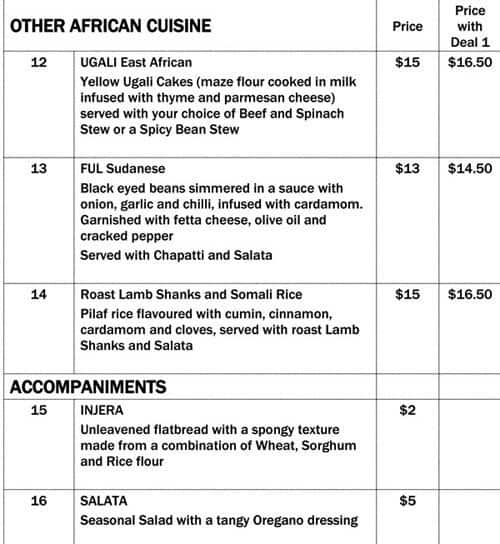 | OTHER AFRICAN CUISINE | | Price | Price with Deal 1 |
|---|---|---|---|
| 12 | UGALI East African<br>Yellow Ugali Cakes (maze flour cooked in milk infused with thyme and parmesan cheese) served with your choice of Beef and Spinach Stew or a Spicy Bean Stew | \$15 | \$16.50 |
| 13 | FUL Sudanese<br>Black eyed beans simmered in a sauce with onion, garlic and chilli, infused with cardamom. Garnished with fetta cheese, olive oil and cracked pepper<br>Served with Chapatti and Salata | \$13 | \$14.50 |
| 14 | Roast Lamb Shanks and Somali Rice<br>Pilaf rice flavoured with cumin, cinnamon, cardamom and cloves, served with roast Lamb Shanks and Salata | \$15 | \$16.50 |
| ACCOMPANIMENTS | | | |
| 15 | INJERA<br>Unleavened flatbread with a spongy texture made from a combination of Wheat, Sorghum and Rice flour | \$2 | |
| 16 | SALATA<br>Seasonal Salad with a tangy Oregano dressing | \$5 | |